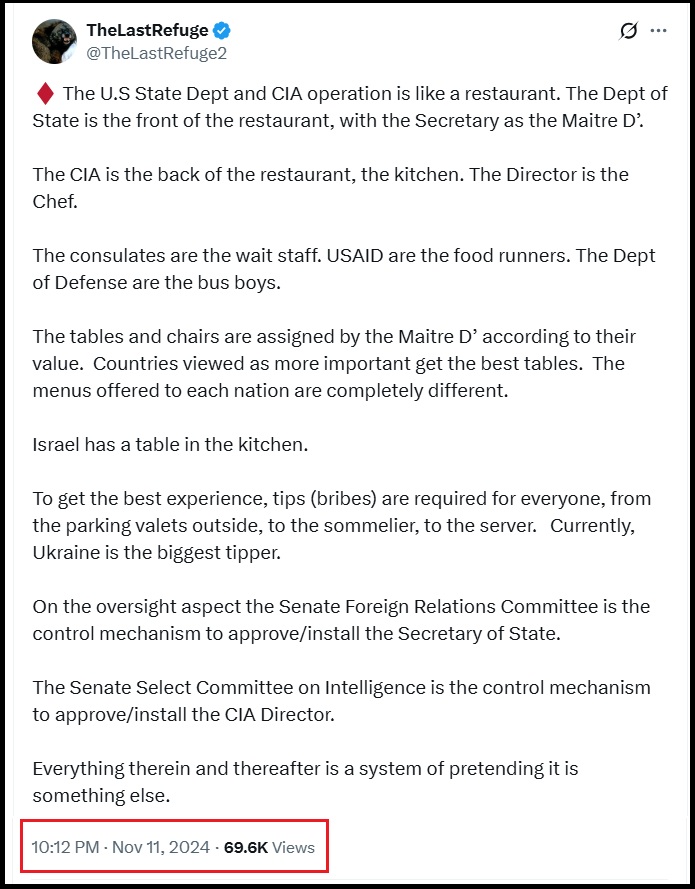 TheLastRefuge
@TheLastRefuge2

♦ The U.S State Dept and CIA operation is like a restaurant. The Dept of State is the front of the restaurant, with the Secretary as the Maitre D'.

The CIA is the back of the restaurant, the kitchen. The Director is the Chef.

The consulates are the wait staff. USAID are the food runners. The Dept of Defense are the bus boys.

The tables and chairs are assigned by the Maitre D' according to their value. Countries viewed as more important get the best tables. The menus offered to each nation are completely different.

Israel has a table in the kitchen.

To get the best experience, tips (bribes) are required for everyone, from the parking valets outside, to the sommelier, to the server. Currently, Ukraine is the biggest tipper.

On the oversight aspect the Senate Foreign Relations Committee is the control mechanism to approve/install the Secretary of State.

The Senate Select Committee on Intelligence is the control mechanism to approve/install the CIA Director.

Everything therein and thereafter is a system of pretending it is something else.

10:12 PM · Nov 11, 2024 · 69.6K Views